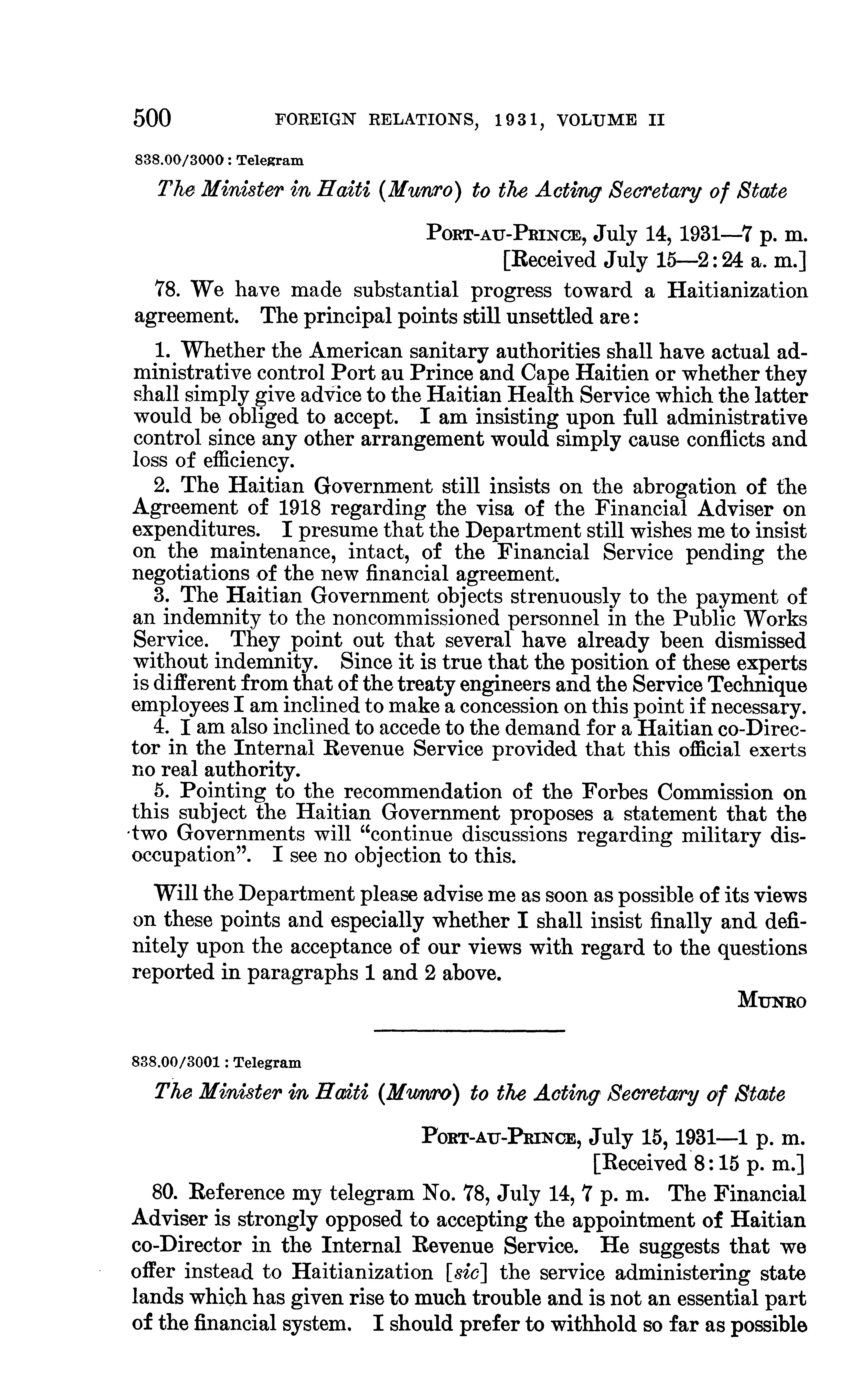 500 FOREIGN RELATIONS, 1931, VOLUME II

838.00/3000 : Telegram

The Minister in Haiti (Munro) to the Acting Secretary of State

PORT-AU-PRINCE, July 14, 1931—7 p. m.
[Received July 15—2:24 a. m.]

78. We have made substantial progress toward a Haitianization agreement. The principal points still unsettled are:

1. Whether the American sanitary authorities shall have actual administrative control Port au Prince and Cape Haitien or whether they shall simply give advice to the Haitian Health Service which the latter would be obliged to accept. I am insisting upon full administrative control since any other arrangement would simply cause conflicts and loss of efficiency.

2. The Haitian Government still insists on the abrogation of the Agreement of 1918 regarding the visa of the Financial Adviser on expenditures. I presume that the Department still wishes me to insist on the maintenance, intact, of the Financial Service pending the negotiations of the new financial agreement.

3. The Haitian Government objects strenuously to the payment of an indemnity to the noncommissioned personnel in the Public Works Service. They point out that several have already been dismissed without indemnity. Since it is true that the position of these experts is different from that of the treaty engineers and the Service Technique employees I am inclined to make a concession on this point if necessary.

4. I am also inclined to accede to the demand for a Haitian co-Director in the Internal Revenue Service provided that this official exerts no real authority.

5. Pointing to the recommendation of the Forbes Commission on this subject the Haitian Government proposes a statement that the two Governments will "continue discussions regarding military disoccupation". I see no objection to this.

Will the Department please advise me as soon as possible of its views on these points and especially whether I shall insist finally and definitely upon the acceptance of our views with regard to the questions reported in paragraphs 1 and 2 above.

MUNRO

838.00/3001 : Telegram

The Minister in Haiti (Munro) to the Acting Secretary of State

PORT-AU-PRINCE, July 15, 1931—1 p. m.
[Received 8:15 p. m.]

80. Reference my telegram No. 78, July 14, 7 p. m. The Financial Adviser is strongly opposed to accepting the appointment of Haitian co-Director in the Internal Revenue Service. He suggests that we offer instead to Haitianization [sic] the service administering state lands which has given rise to much trouble and is not an essential part of the financial system. I should prefer to withhold so far as possible